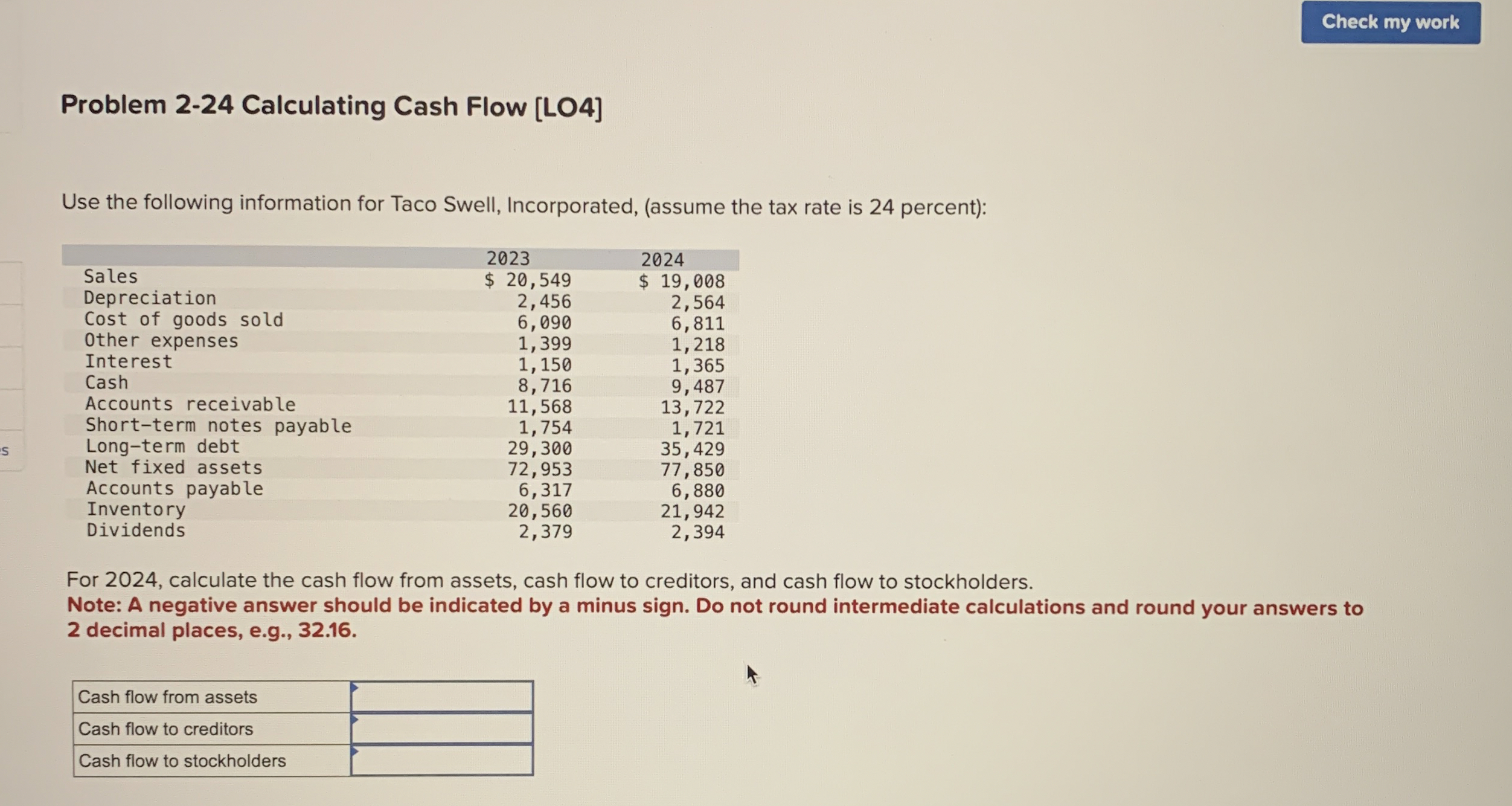 Check my work

Problem 2-24 Calculating Cash Flow [LO4]

Use the following information for Taco Swell, Incorporated, (assume the tax rate is 24 percent):

| | 2023 | 2024 |
|---|---|---|
| Sales | $ 20,549 | $ 19,008 |
| Depreciation | 2,456 | 2,564 |
| Cost of goods sold | 6,090 | 6,811 |
| Other expenses | 1,399 | 1,218 |
| Interest | 1,150 | 1,365 |
| Cash | 8,716 | 9,487 |
| Accounts receivable | 11,568 | 13,722 |
| Short-term notes payable | 1,754 | 1,721 |
| Long-term debt | 29,300 | 35,429 |
| Net fixed assets | 72,953 | 77,850 |
| Accounts payable | 6,317 | 6,880 |
| Inventory | 20,560 | 21,942 |
| Dividends | 2,379 | 2,394 |

For 2024, calculate the cash flow from assets, cash flow to creditors, and cash flow to stockholders.
Note: A negative answer should be indicated by a minus sign. Do not round intermediate calculations and round your answers to 2 decimal places, e.g., 32.16.

| Cash flow from assets | |
|---|---|
| Cash flow to creditors | |
| Cash flow to stockholders | |

s